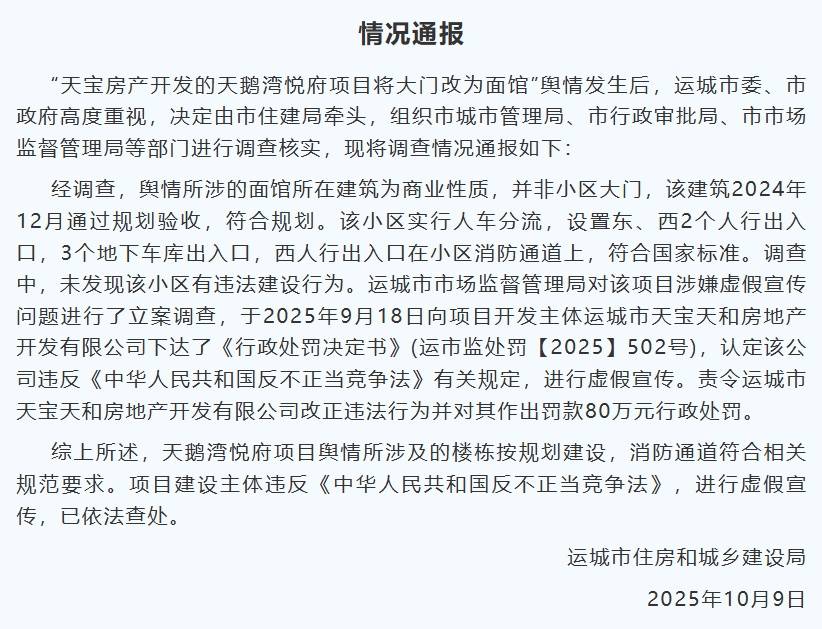 情况通报

“天宝房产开发的天鹅湾悦府项目将大门改为面馆”舆情发生后，运城市委、市政府高度重视，决定由市住建局牵头，组织市城市管理局、市行政审批局、市市场监督管理局等部门进行调查核实，现将调查情况通报如下：

经调查，舆情所涉的面馆所在建筑为商业性质，并非小区大门，该建筑2024年12月通过规划验收，符合规划。该小区实行人车分流，设置东、西2个人行出入口，3个地下车库出入口，西人行出入口在小区消防通道上，符合国家标准。调查中，未发现该小区有违法建设行为。运城市市场监督管理局对该项目涉嫌虚假宣传问题进行了立案调查，于2025年9月18日向项目开发主体运城市天宝天和房地产开发有限公司下达了《行政处罚决定书》(运市监处罚【2025】502号)，认定该公司违反《中华人民共和国反不正当竞争法》有关规定，进行虚假宣传。责令运城市天宝天和房地产开发有限公司改正违法行为并对其作出罚款80万元行政处罚。

综上所述，天鹅湾悦府项目舆情所涉及的楼栋按规划建设，消防通道符合相关规范要求。项目建设主体违反《中华人民共和国反不正当竞争法》，进行虚假宣传，已依法查处。

运城市住房和城乡建设局

2025年10月9日